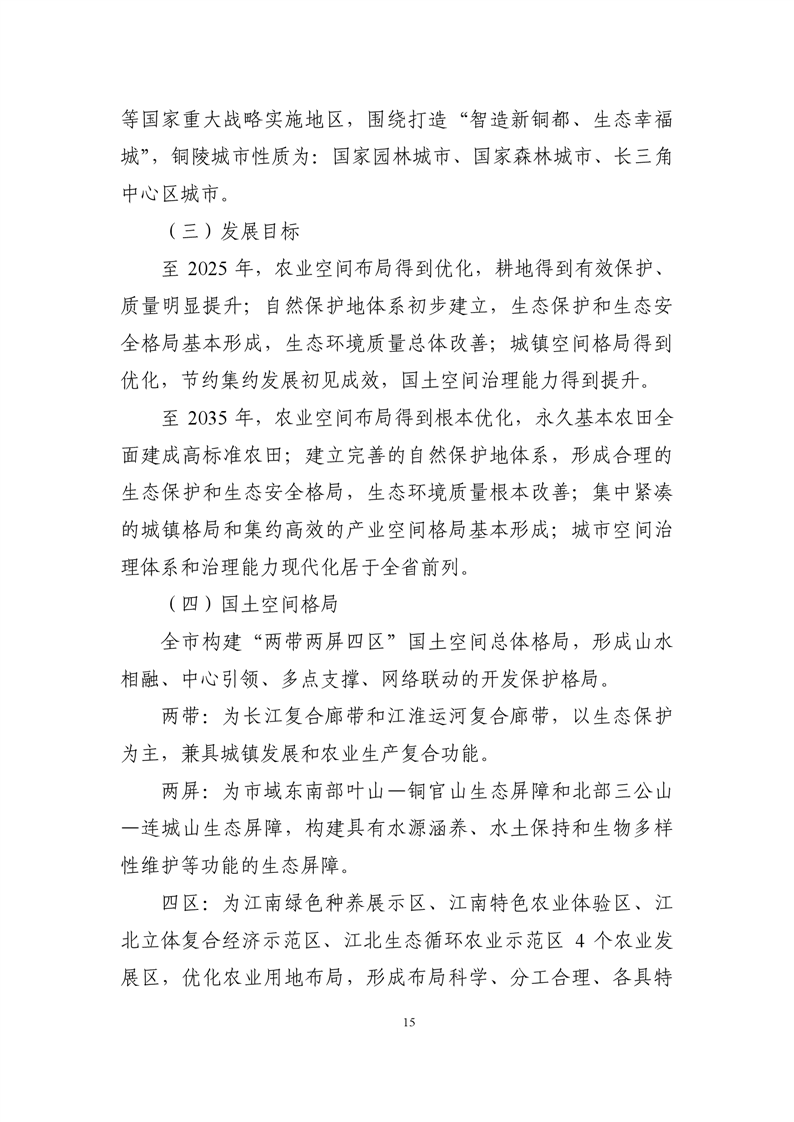 等国家重大战略实施地区，围绕打造“智造新铜都、生态幸福城”，铜陵城市性质为：国家园林城市、国家森林城市、长三角中心区城市。

（三）发展目标

至 2025 年，农业空间布局得到优化，耕地得到有效保护、质量明显提升；自然保护地体系初步建立，生态保护和生态安全格局基本形成，生态环境质量总体改善；城镇空间格局得到优化，节约集约发展初见成效，国土空间治理能力得到提升。

至 2035 年，农业空间布局得到根本优化，永久基本农田全面建成高标准农田；建立完善的自然保护地体系，形成合理的生态保护和生态安全格局，生态环境质量根本改善；集中紧凑的城镇格局和集约高效的产业空间格局基本形成；城市空间治理体系和治理能力现代化居于全省前列。

（四）国土空间格局

全市构建“两带两屏四区”国土空间总体格局，形成山水相融、中心引领、多点支撑、网络联动的开发保护格局。

两带：为长江复合廊带和江淮运河复合廊带，以生态保护为主，兼具城镇发展和农业生产复合功能。

两屏：为市域东南部叶山—铜官山生态屏障和北部三公山—连城山生态屏障，构建具有水源涵养、水土保持和生物多样性维护等功能的生态屏障。

四区：为江南绿色种养展示区、江南特色农业体验区、江北立体复合经济示范区、江北生态循环农业示范区 4 个农业发展区，优化农业用地布局，形成布局科学、分工合理、各具特

15